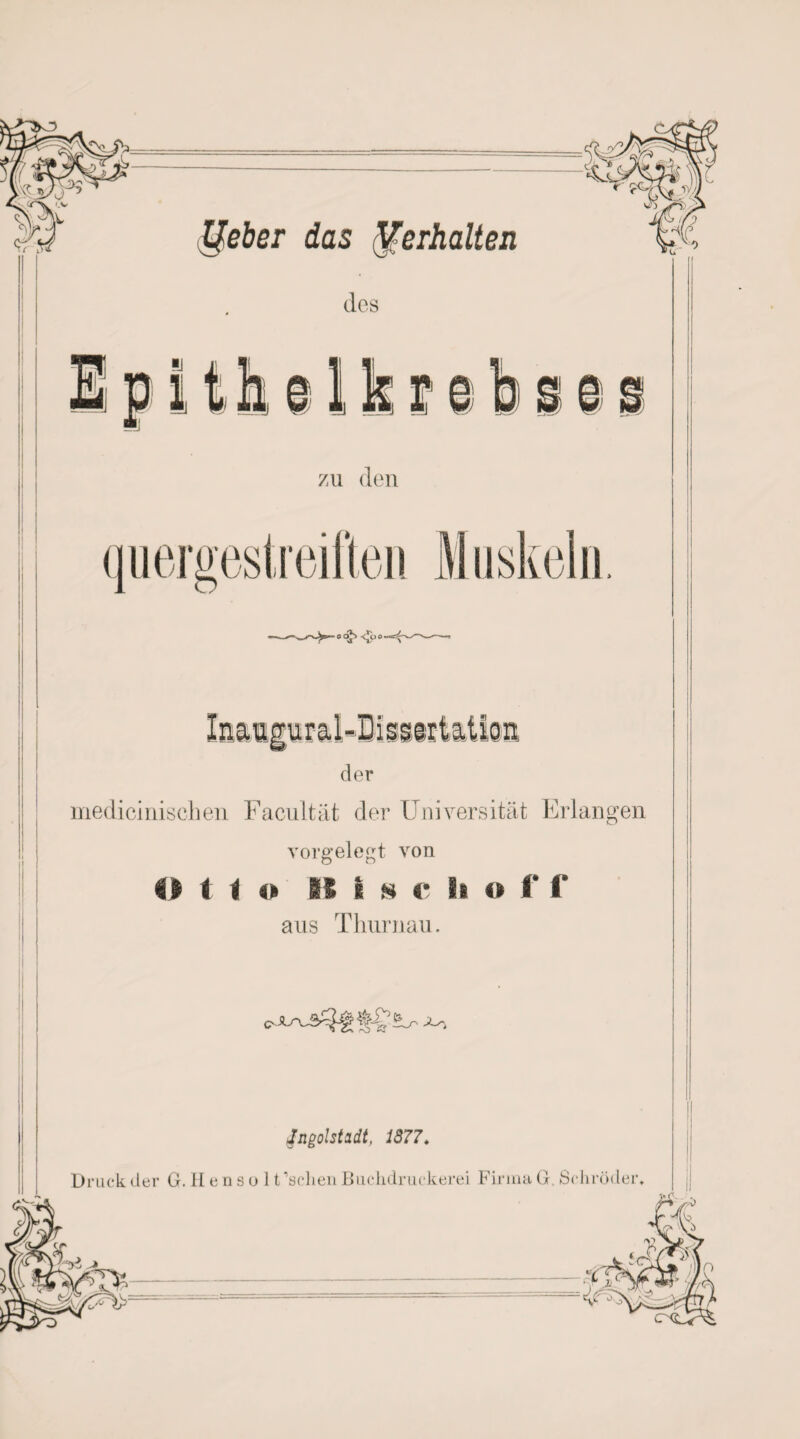 Ueber das Verhalten

des

Epithelkrebses

zu den

quergestreiften Muskeln.

Inaugural-Dissertation

der

medicinischen Facultät der Universität Erlangen

vorgelegt von

Otto Bischoff

aus Thurnau.

Ingolstadt, 1877.

Druck der G. Hensolt'schen Buchdruckerei Firma G. Schröder.